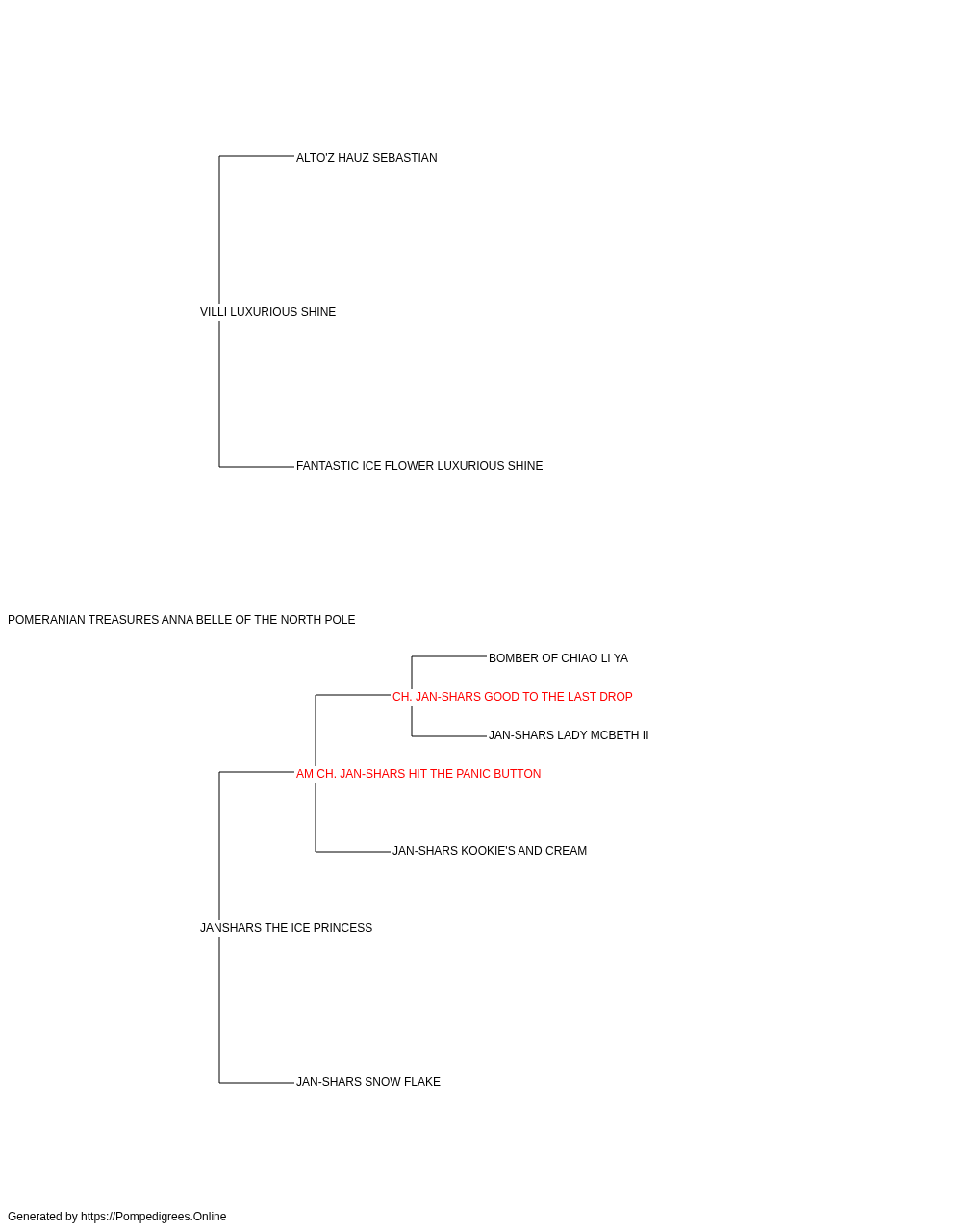 ALTO'Z HAUZ SEBASTIAN

VILLI LUXURIOUS SHINE

FANTASTIC ICE FLOWER LUXURIOUS SHINE

POMERANIAN TREASURES ANNA BELLE OF THE NORTH POLE

BOMBER OF CHIAO LI YA

CH. JAN-SHARS GOOD TO THE LAST DROP

JAN-SHARS LADY MCBETH II

AM CH. JAN-SHARS HIT THE PANIC BUTTON

JAN-SHARS KOOKIE'S AND CREAM

JANSHARS THE ICE PRINCESS

JAN-SHARS SNOW FLAKE

Generated by https://Pompedigrees.Online